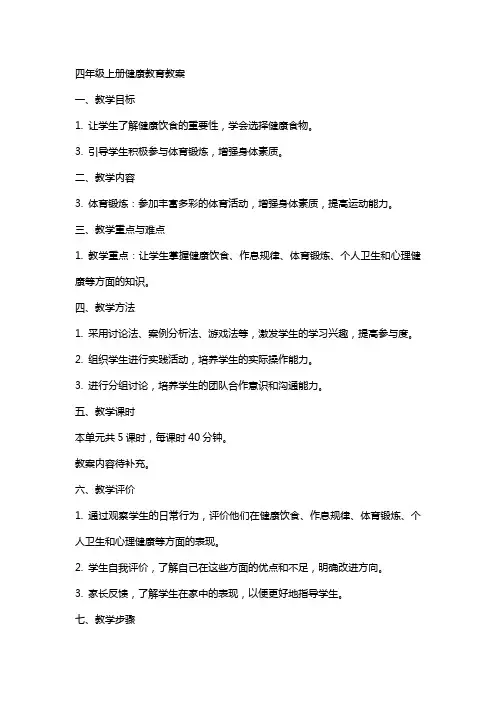 四年级上册健康教育教案

一、教学目标

1. 让学生了解健康饮食的重要性，学会选择健康食物。

3. 引导学生积极参与体育锻炼，增强身体素质。

二、教学内容

3. 体育锻炼：参加丰富多彩的体育活动，增强身体素质，提高运动能力。

三、教学重点与难点

1. 教学重点：让学生掌握健康饮食、作息规律、体育锻炼、个人卫生和心理健康等方面的知识。

四、教学方法

1. 采用讨论法、案例分析法、游戏法等，激发学生的学习兴趣，提高参与度。

2. 组织学生进行实践活动，培养学生的实际操作能力。

3. 进行分组讨论，培养学生的团队合作意识和沟通能力。

五、教学课时

本单元共 5 课时，每课时 40 分钟。

教案内容待补充。

六、教学评价

1. 通过观察学生的日常行为，评价他们在健康饮食、作息规律、体育锻炼、个人卫生和心理健康等方面的表现。

2. 学生自我评价，了解自己在这些方面的优点和不足，明确改进方向。

3. 家长反馈，了解学生在家中的表现，以便更好地指导学生。

七、教学步骤